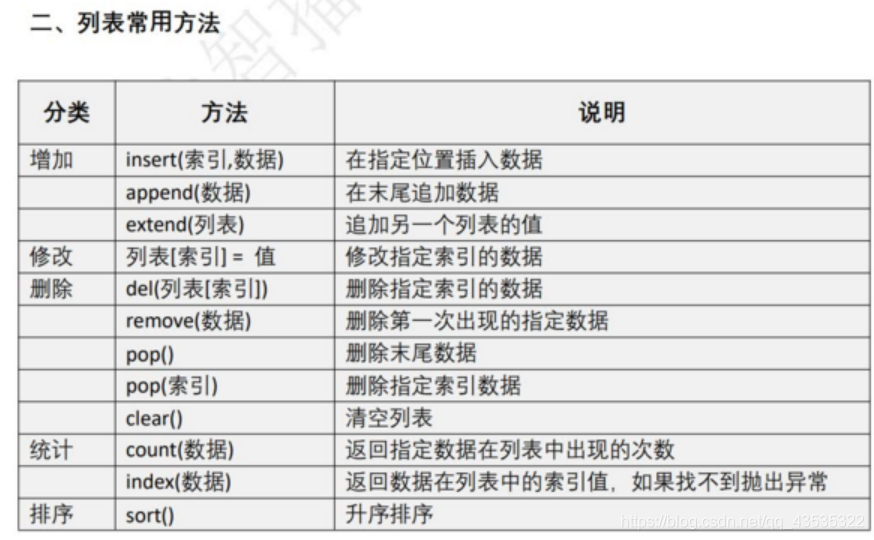 二、列表常用方法

| 分类 | 方法 | 说明 |
|---|---|---|
| 增加 | insert(索引,数据) | 在指定位置插入数据 |
|  | append(数据) | 在末尾追加数据 |
|  | extend(列表) | 追加另一个列表的值 |
| 修改 | 列表[索引] = 值 | 修改指定索引的数据 |
| 删除 | del(列表[索引]) | 删除指定索引的数据 |
|  | remove(数据) | 删除第一次出现的指定数据 |
|  | pop() | 删除末尾数据 |
|  | pop(索引) | 删除指定索引数据 |
|  | clear() | 清空列表 |
| 统计 | count(数据) | 返回指定数据在列表中出现的次数 |
|  | index(数据) | 返回数据在列表中的索引值，如果找不到抛出异常 |
| 排序 | sort() | 升序排序 |

https://blog.csdn.net/qq_43535322